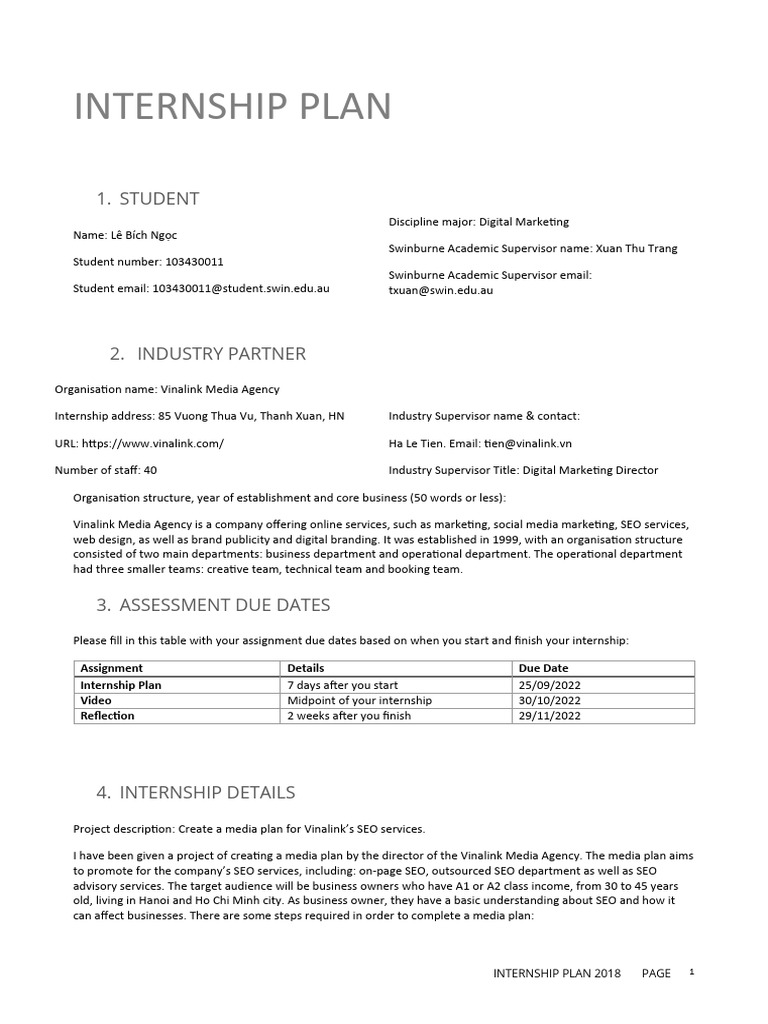 INTERNSHIP PLAN

1. STUDENT

Name: Lê Bích Ngọc

Student number: 103430011

Student email: 103430011@student.swin.edu.au

Discipline major: Digital Marketing

Swinburne Academic Supervisor name: Xuan Thu Trang

Swinburne Academic Supervisor email: txuan@swin.edu.au

2. INDUSTRY PARTNER

Organisation name: Vinalink Media Agency

Internship address: 85 Vuong Thua Vu, Thanh Xuan, HN

URL: https://www.vinalink.com/

Number of staff: 40

Industry Supervisor name & contact:

Ha Le Tien. Email: tien@vinalink.vn

Industry Supervisor Title: Digital Marketing Director

Organisation structure, year of establishment and core business (50 words or less):

Vinalink Media Agency is a company offering online services, such as marketing, social media marketing, SEO services, web design, as well as brand publicity and digital branding. It was established in 1999, with an organisation structure consisted of two main departments: business department and operational department. The operational department had three smaller teams: creative team, technical team and booking team.

3. ASSESSMENT DUE DATES

Please fill in this table with your assignment due dates based on when you start and finish your internship:

| Assignment | Details | Due Date |
|---|---|---|
| Internship Plan | 7 days after you start | 25/09/2022 |
| Video | Midpoint of your internship | 30/10/2022 |
| Reflection | 2 weeks after you finish | 29/11/2022 |

4. INTERNSHIP DETAILS

Project description: Create a media plan for Vinalink's SEO services.

I have been given a project of creating a media plan by the director of the Vinalink Media Agency. The media plan aims to promote for the company's SEO services, including: on-page SEO, outsourced SEO department as well as SEO advisory services. The target audience will be business owners who have A1 or A2 class income, from 30 to 45 years old, living in Hanoi and Ho Chi Minh city. As business owner, they have a basic understanding about SEO and how it can affect businesses. There are some steps required in order to complete a media plan:

INTERNSHIP PLAN 2018 PAGE 1